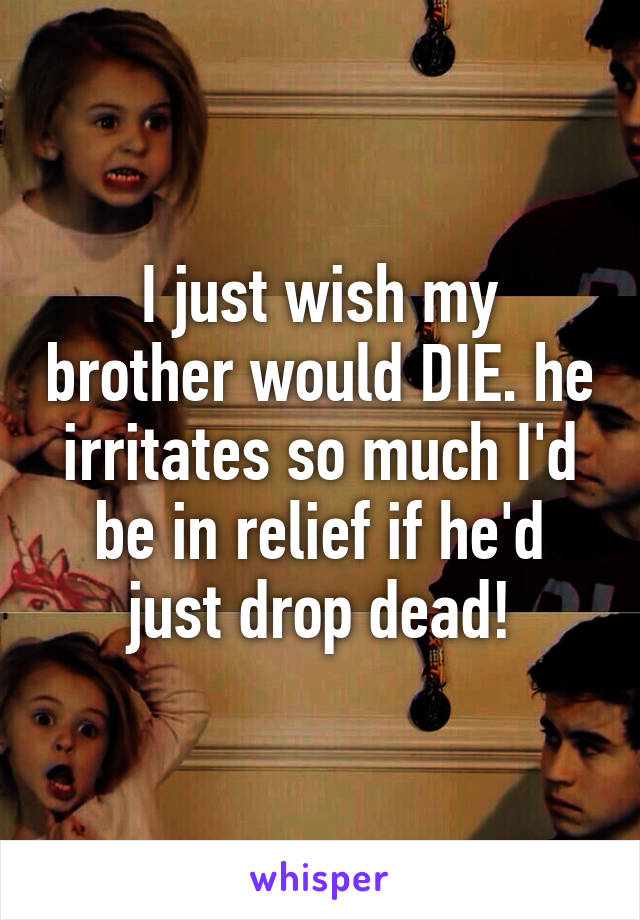 I just wish my brother would DIE. he irritates so much I'd be in relief if he'd just drop dead!

whisper